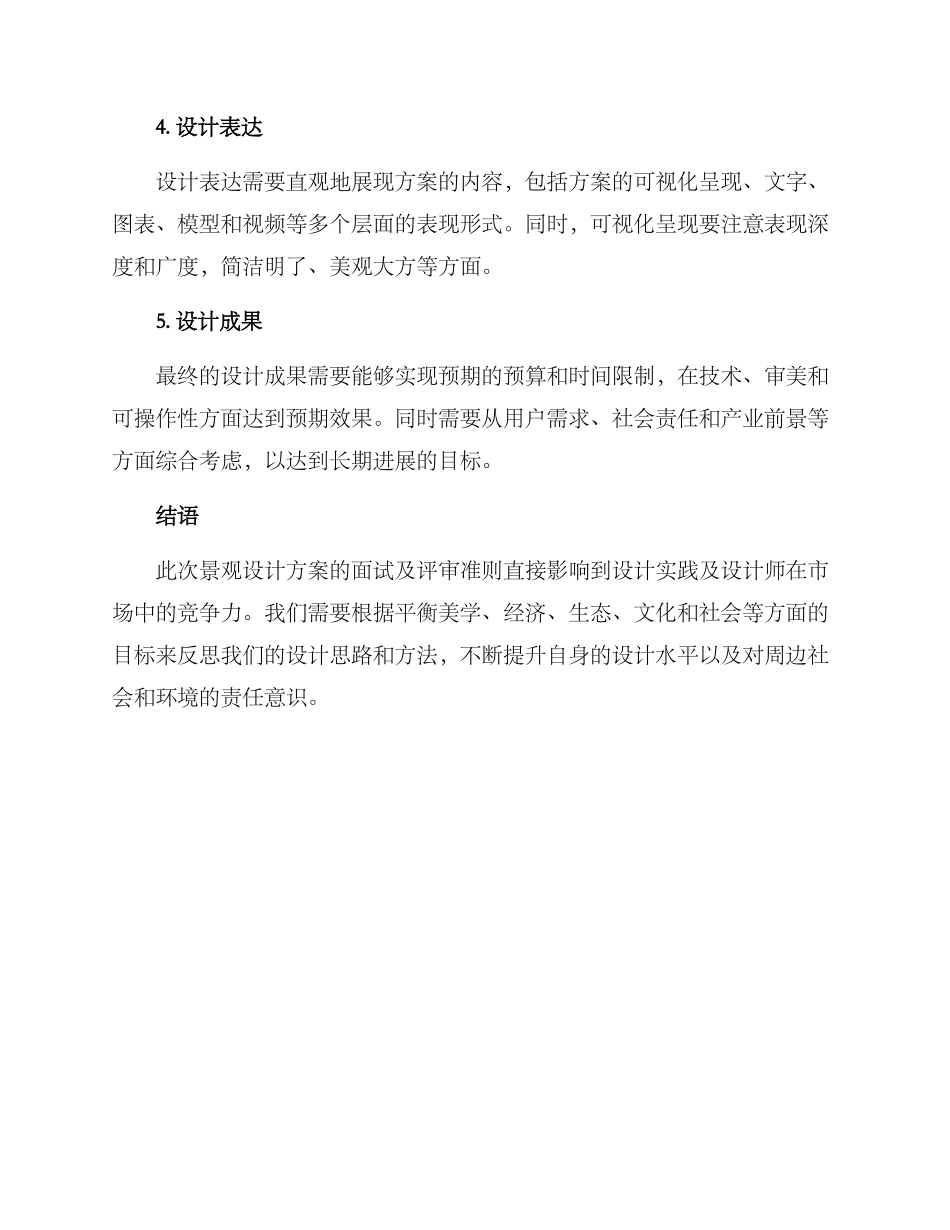 4. 设计表达

设计表达需要直观地展现方案的内容，包括方案的可视化呈现、文字、图表、模型和视频等多个层面的表现形式。同时，可视化呈现要注意表现深度和广度，简洁明了、美观大方等方面。

5. 设计成果

最终的设计成果需要能够实现预期的预算和时间限制，在技术、审美和可操作性方面达到预期效果。同时需要从用户需求、社会责任和产业前景等方面综合考虑，以达到长期进展的目标。

结语

此次景观设计方案的面试及评审准则直接影响到设计实践及设计师在市场中的竞争力。我们需要根据平衡美学、经济、生态、文化和社会等方面的目标来反思我们的设计思路和方法，不断提升自身的设计水平以及对周边社会和环境的责任意识。